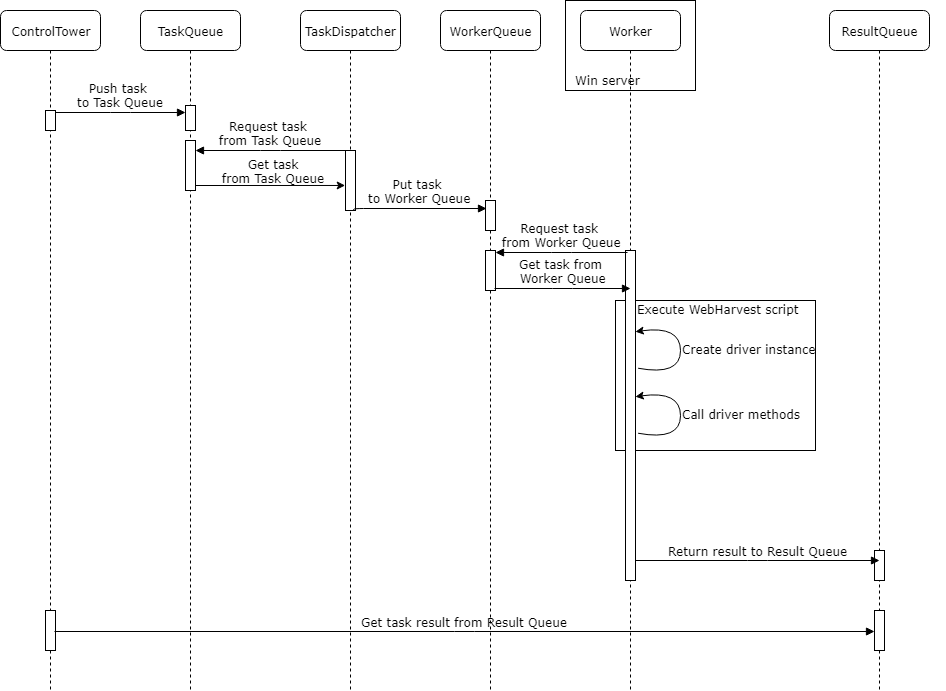 ControlTower

TaskQueue

TaskDispatcher

WorkerQueue

Worker

Win server

ResultQueue

Push task to Task Queue

Request task from Task Queue

Get task from Task Queue

Put task to Worker Queue

Request task from Worker Queue

Get task from Worker Queue

Execute WebHarvest script

Create driver instance

Call driver methods

Return result to Result Queue

Get task result from Result Queue